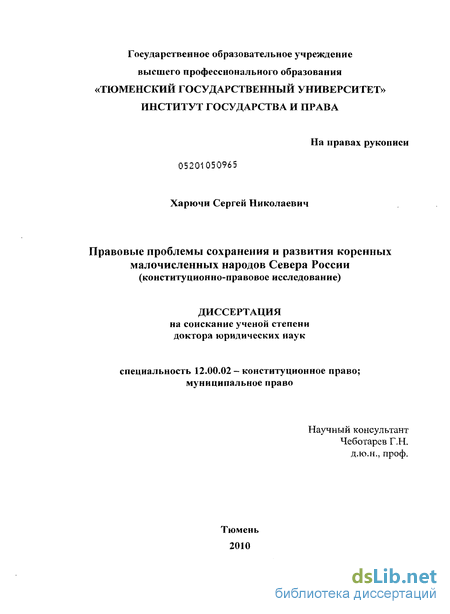 Государственное образовательное учреждение
высшего профессионального образования
«ТЮМЕНСКИЙ ГОСУДАРСТВЕННЫЙ УНИВЕРСИТЕТ»
ИНСТИТУТ ГОСУДАРСТВА И ПРАВА

На правах рукописи

05201050965

Харючи Сергей Николаевич

Правовые проблемы сохранения и развития коренных малочисленных народов Севера России
(конституционно-правовое исследование)

ДИССЕРТАЦИЯ
на соискание ученой степени
доктора юридических наук

специальность 12.00.02 – конституционное право; муниципальное право

Научный консультант
Чеботарев Г.Н.
д.ю.н., проф.

Тюмень
2010

dsLib.net
библиотека диссертаций